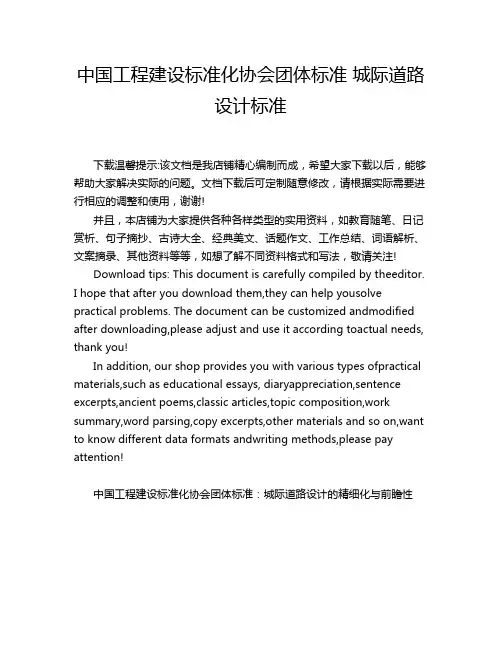 中国工程建设标准化协会团体标准 城际道路设计标准

下载温馨提示:该文档是我店铺精心编制而成，希望大家下载以后，能够帮助大家解决实际的问题。文档下载后可定制随意修改，请根据实际需要进行相应的调整和使用，谢谢!

并且，本店铺为大家提供各种各样类型的实用资料，如教育随笔、日记赏析、句子摘抄、古诗大全、经典美文、话题作文、工作总结、词语解析、文案摘录、其他资料等等，如想了解不同资料格式和写法，敬请关注!

Download tips: This document is carefully compiled by theeditor. I hope that after you download them,they can help yousolve practical problems. The document can be customized andmodified after downloading,please adjust and use it according toactual needs, thank you!

In addition, our shop provides you with various types ofpractical materials,such as educational essays, diaryappreciation,sentence excerpts,ancient poems,classic articles,topic composition,work summary,word parsing,copy excerpts,other materials and so on,want to know different data formats andwriting methods,please pay attention!

中国工程建设标准化协会团体标准：城际道路设计的精细化与前瞻性